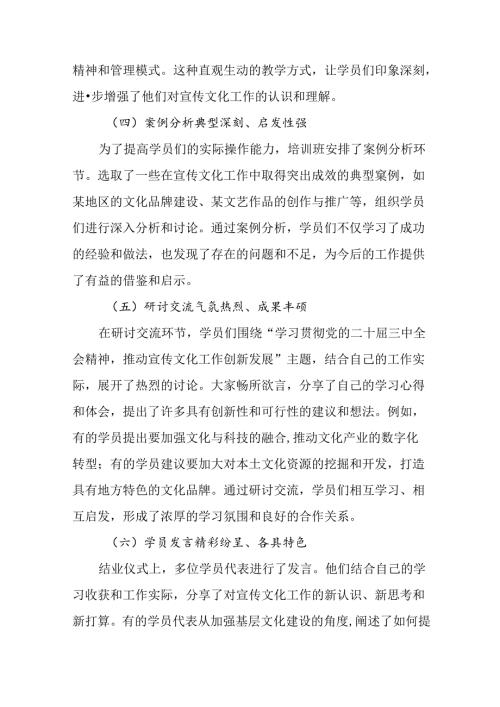 精神和管理模式。这种直观生动的教学方式，让学员们印象深刻，进•步增强了他们对宣传文化工作的认识和理解。

（四）案例分析典型深刻、启发性强

为了提高学员们的实际操作能力，培训班安排了案例分析环节。选取了一些在宣传文化工作中取得突出成效的典型案例，如某地区的文化品牌建设、某文艺作品的创作与推广等，组织学员们进行深入分析和讨论。通过案例分析，学员们不仅学习了成功的经验和做法，也发现了存在的问题和不足，为今后的工作提供了有益的借鉴和启示。

（五）研讨交流气氛热烈、成果丰硕

在研讨交流环节，学员们围绕“学习贯彻党的二十届三中全会精神，推动宣传文化工作创新发展”主题，结合自己的工作实际，展开了热烈的讨论。大家畅所欲言，分享了自己的学习心得和体会，提出了许多具有创新性和可行性的建议和想法。例如，有的学员提出要加强文化与科技的融合，推动文化产业的数字化转型；有的学员建议要加大对本土文化资源的挖掘和开发，打造具有地方特色的文化品牌。通过研讨交流，学员们相互学习、相互启发，形成了浓厚的学习氛围和良好的合作关系。

（六）学员发言精彩纷呈、各具特色

结业仪式上，多位学员代表进行了发言。他们结合自己的学习收获和工作实际，分享了对宣传文化工作的新认识、新思考和新打算。有的学员代表从加强基层文化建设的角度，阐述了如何提